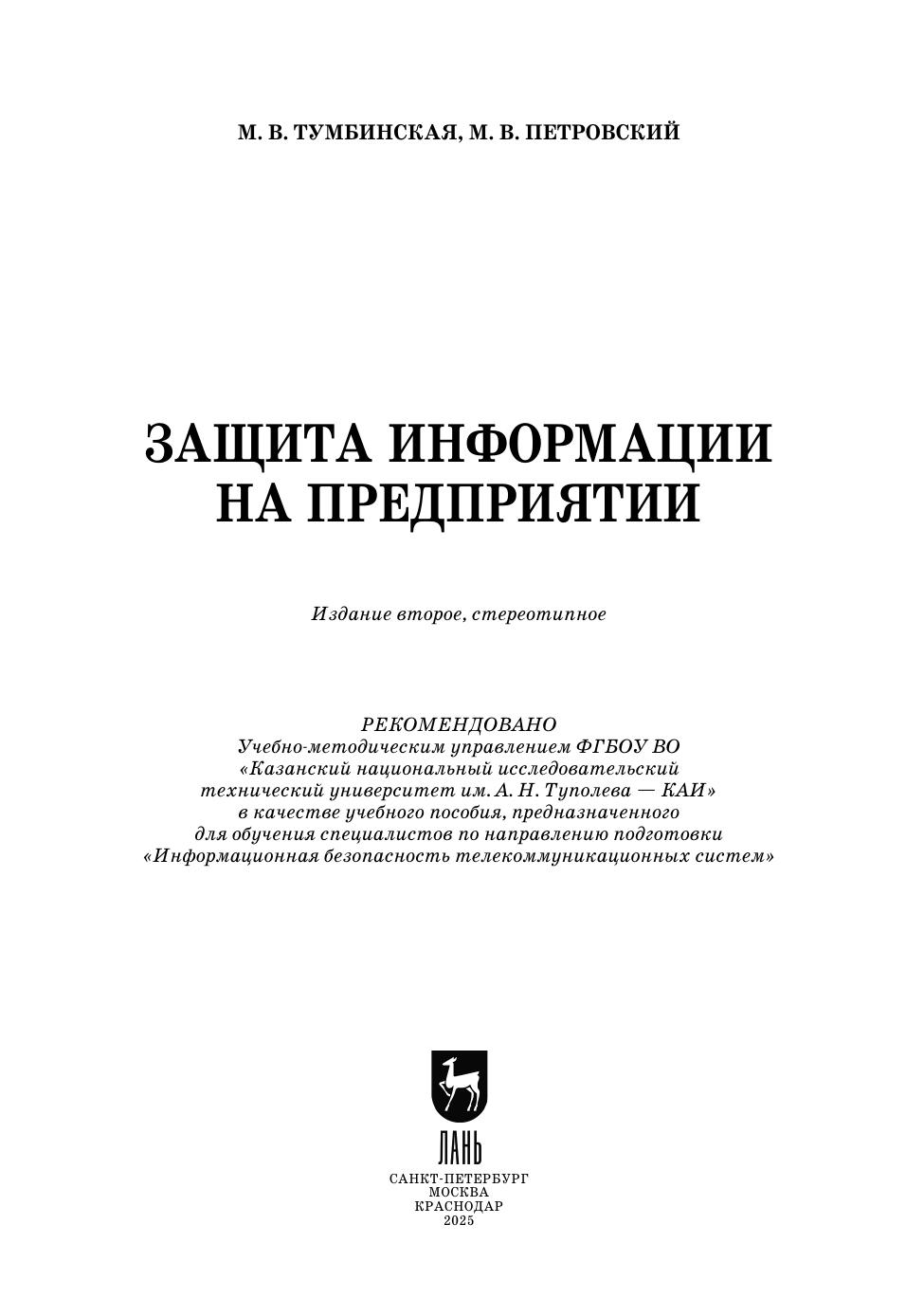 М. В. ТУМБИНСКАЯ, М. В. ПЕТРОВСКИЙ

ЗАЩИТА ИНФОРМАЦИИ НА ПРЕДПРИЯТИИ

Издание второе, стереотипное

РЕКОМЕНДОВАНО
Учебно-методическим управлением ФГБОУ ВО «Казанский национальный исследовательский технический университет им. А. Н. Туполева — КАИ» в качестве учебного пособия, предназначенного для обучения специалистов по направлению подготовки «Информационная безопасность телекоммуникационных систем»

ЛАНЬ

САНКТ-ПЕТЕРБУРГ
МОСКВА
КРАСНОДАР
2025